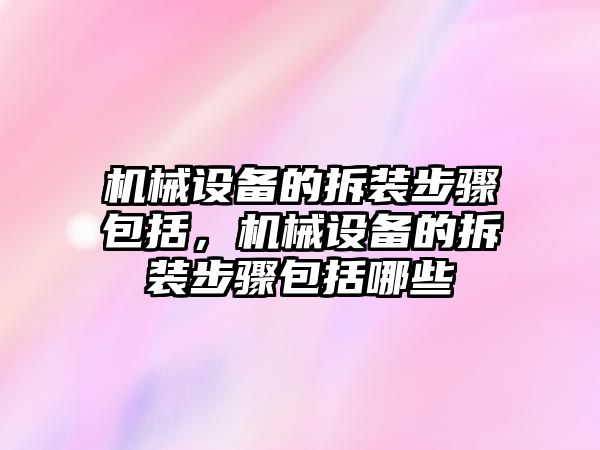 机械设备的拆装步骤包括，机械设备的拆装步骤包括哪些